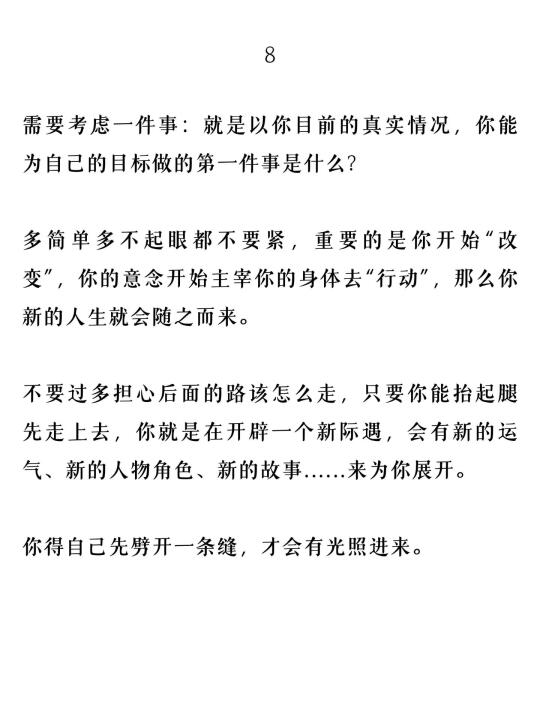 8

需要考虑一件事：就是以你目前的真实情况，你能为自己的目标做的第一件事是什么？

多简单多不起眼都不要紧，重要的是你开始“改变”，你的意念开始主宰你的身体去“行动”，那么你新的人生就会随之而来。

不要过多担心后面的路该怎么走，只要你能抬起腿先走上去，你就是在开辟一个新际遇，会有新的运气、新的人物角色、新的故事……来为你展开。

你得自己先劈开一条缝，才会有光照进来。